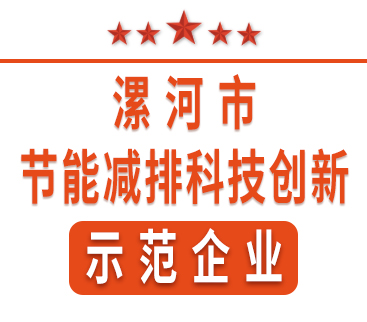 漯河市
节能减排科技创新
示范企业